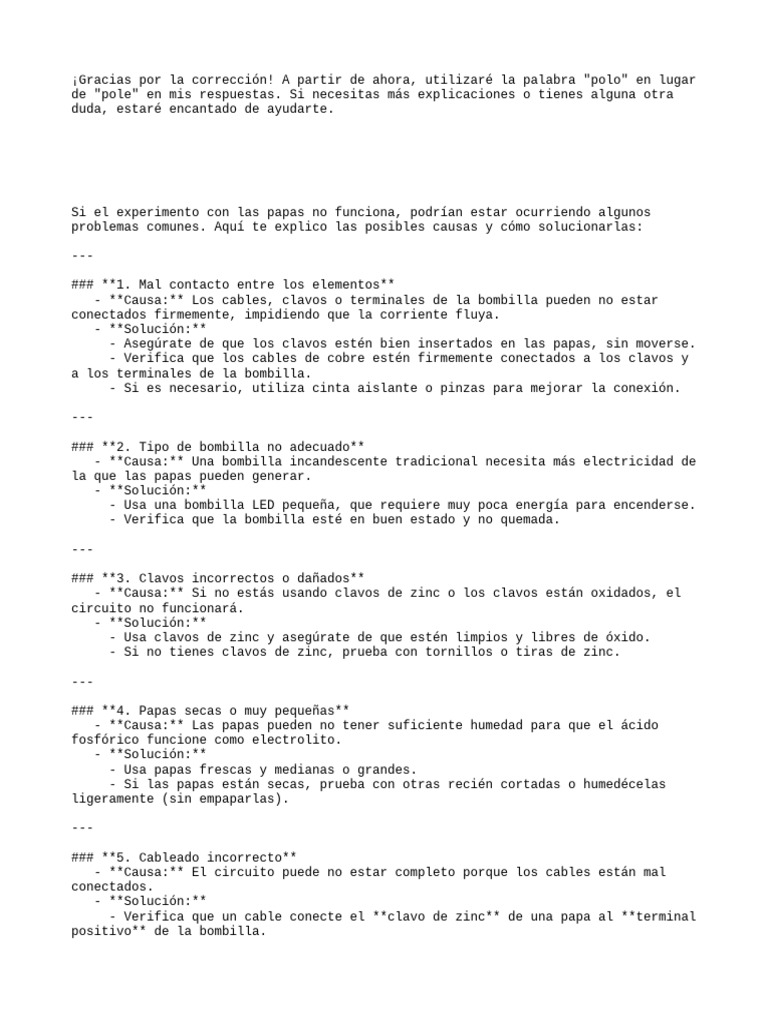 ¡Gracias por la corrección! A partir de ahora, utilizaré la palabra "polo" en lugar de "pole" en mis respuestas. Si necesitas más explicaciones o tienes alguna otra duda, estaré encantado de ayudarte.

Si el experimento con las papas no funciona, podrían estar ocurriendo algunos problemas comunes. Aquí te explico las posibles causas y cómo solucionarlas:

---

### **1. Mal contacto entre los elementos**
- **Causa:** Los cables, clavos o terminales de la bombilla pueden no estar conectados firmemente, impidiendo que la corriente fluya.
- **Solución:**
- Asegúrate de que los clavos estén bien insertados en las papas, sin moverse.
- Verifica que los cables de cobre estén firmemente conectados a los clavos y a los terminales de la bombilla.
- Si es necesario, utiliza cinta aislante o pinzas para mejorar la conexión.

---

### **2. Tipo de bombilla no adecuado**
- **Causa:** Una bombilla incandescente tradicional necesita más electricidad de la que las papas pueden generar.
- **Solución:**
- Usa una bombilla LED pequeña, que requiere muy poca energía para encenderse.
- Verifica que la bombilla esté en buen estado y no quemada.

---

### **3. Clavos incorrectos o dañados**
- **Causa:** Si no estás usando clavos de zinc o los clavos están oxidados, el circuito no funcionará.
- **Solución:**
- Usa clavos de zinc y asegúrate de que estén limpios y libres de óxido.
- Si no tienes clavos de zinc, prueba con tornillos o tiras de zinc.

---

### **4. Papas secas o muy pequeñas**
- **Causa:** Las papas pueden no tener suficiente humedad para que el ácido fosfórico funcione como electrolito.
- **Solución:**
- Usa papas frescas y medianas o grandes.
- Si las papas están secas, prueba con otras recién cortadas o humedécelas ligeramente (sin empaparlas).

---

### **5. Cableado incorrecto**
- **Causa:** El circuito puede no estar completo porque los cables están mal conectados.
- **Solución:**
- Verifica que un cable conecte el **clavo de zinc** de una papa al **terminal positivo** de la bombilla.